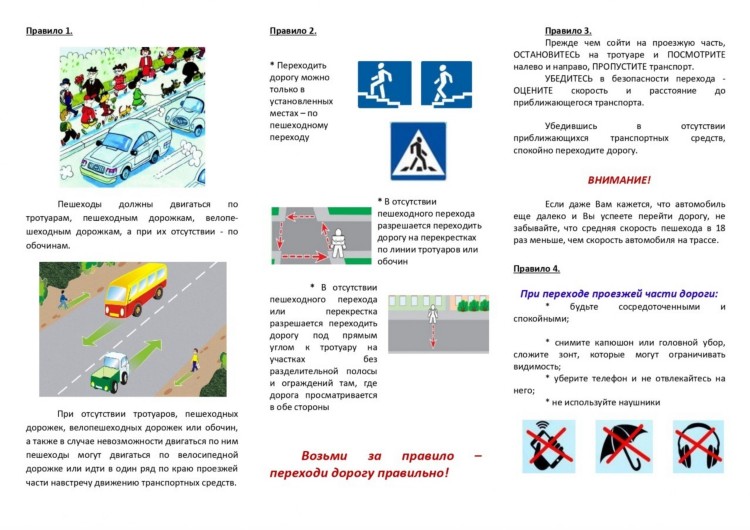 Правило 1.

Пешеходы должны двигаться по тротуарам, пешеходным дорожкам, велопешеходным дорожкам, а при их отсутствии - по обочинам.

При отсутствии тротуаров, пешеходных дорожек, велопешеходных дорожек или обочин, а также в случае невозможности двигаться по ним пешеходы могут двигаться по велосипедной дорожке или идти в один ряд по краю проезжей части навстречу движению транспортных средств.

Правило 2.

* Переходить дорогу можно только в установленных местах – по пешеходному переходу

* В отсутствии пешеходного перехода разрешается переходить дорогу на перекрестках по линии тротуаров или обочин

* В отсутствии пешеходного перехода или перекрестка разрешается переходить дорогу под прямым углом к тротуару на участках без разделительной полосы и ограждений там, где дорога просматривается в обе стороны

Возьми за правило – переходи дорогу правильно!

Правило 3.

Прежде чем сойти на проезжую часть, ОСТАНОВИТЕСЬ на тротуаре и ПОСМОТРИТЕ налево и направо, ПРОПУСТИТЕ транспорт.

УБЕДИТЕСЬ в безопасности перехода - ОЦЕНИТЕ скорость и расстояние до приближающегося транспорта.

Убедившись в отсутствии приближающихся транспортных средств, спокойно переходите дорогу.

ВНИМАНИЕ!

Если даже Вам кажется, что автомобиль еще далеко и Вы успеете перейти дорогу, не забывайте, что средняя скорость пешехода в 18 раз меньше, чем скорость автомобиля на трассе.

Правило 4.

При переходе проезжей части дороги:

* будьте сосредоточенными и спокойными;

* снимите капюшон или головной убор, сложите зонт, которые могут ограничивать видимость;

* уберите телефон и не отвлекайтесь на него;

* не используйте наушники